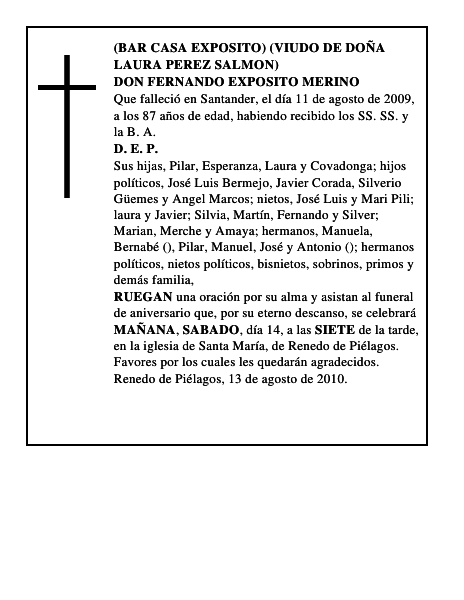 (BAR CASA EXPOSITO) (VIUDO DE DOÑA LAURA PEREZ SALMON)
DON FERNANDO EXPOSITO MERINO
Que falleció en Santander, el día 11 de agosto de 2009, a los 87 años de edad, habiendo recibido los SS. SS. y la B. A.
D. E. P.
Sus hijas, Pilar, Esperanza, Laura y Covadonga; hijos políticos, José Luis Bermejo, Javier Corada, Silverio Güemes y Angel Marcos; nietos, José Luis y Mari Pili; laura y Javier; Silvia, Martín, Fernando y Silver; Marian, Merche y Amaya; hermanos, Manuela, Bernabé (), Pilar, Manuel, José y Antonio (); hermanos políticos, nietos políticos, bisnietos, sobrinos, primos y demás familia,
RUEGAN una oración por su alma y asistan al funeral de aniversario que, por su eterno descanso, se celebrará MAÑANA, SABADO, día 14, a las SIETE de la tarde, en la iglesia de Santa María, de Renedo de Piélagos.
Favores por los cuales les quedarán agradecidos.
Renedo de Piélagos, 13 de agosto de 2010.